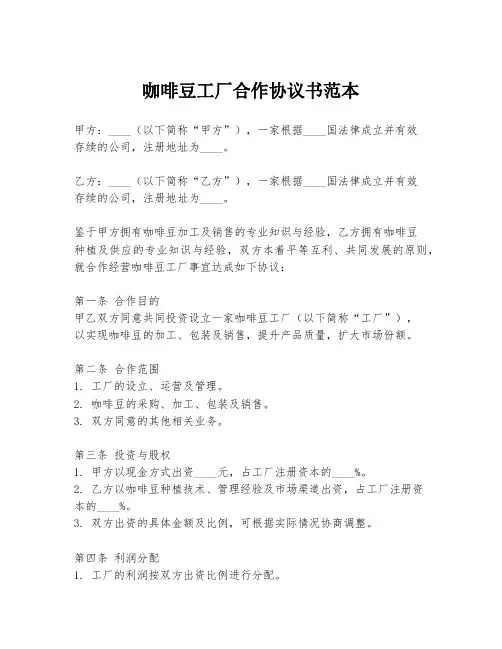 咖啡豆工厂合作协议书范本

甲方：____（以下简称“甲方”），一家根据____国法律成立并有效存续的公司，注册地址为____。

乙方：____（以下简称“乙方”），一家根据____国法律成立并有效存续的公司，注册地址为____。

鉴于甲方拥有咖啡豆加工及销售的专业知识与经验，乙方拥有咖啡豆种植及供应的专业知识与经验，双方本着平等互利、共同发展的原则，就合作经营咖啡豆工厂事宜达成如下协议：

第一条 合作目的
甲乙双方同意共同投资设立一家咖啡豆工厂（以下简称“工厂”），以实现咖啡豆的加工、包装及销售，提升产品质量，扩大市场份额。

第二条 合作范围
1. 工厂的设立、运营及管理。
2. 咖啡豆的采购、加工、包装及销售。
3. 双方同意的其他相关业务。

第三条 投资与股权
1. 甲方以现金方式出资____元，占工厂注册资本的____%。
2. 乙方以咖啡豆种植技术、管理经验及市场渠道出资，占工厂注册资本的____%。
3. 双方出资的具体金额及比例，可根据实际情况协商调整。

第四条 利润分配
1. 工厂的利润按双方出资比例进行分配。